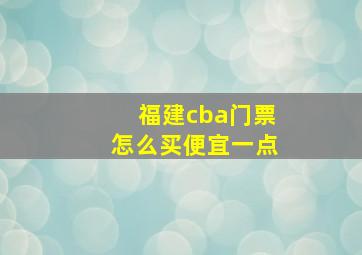 福建cba门票
怎么买便宜一点